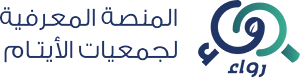 المنصة المعرفية
لجمعيات الأيتام

رواء